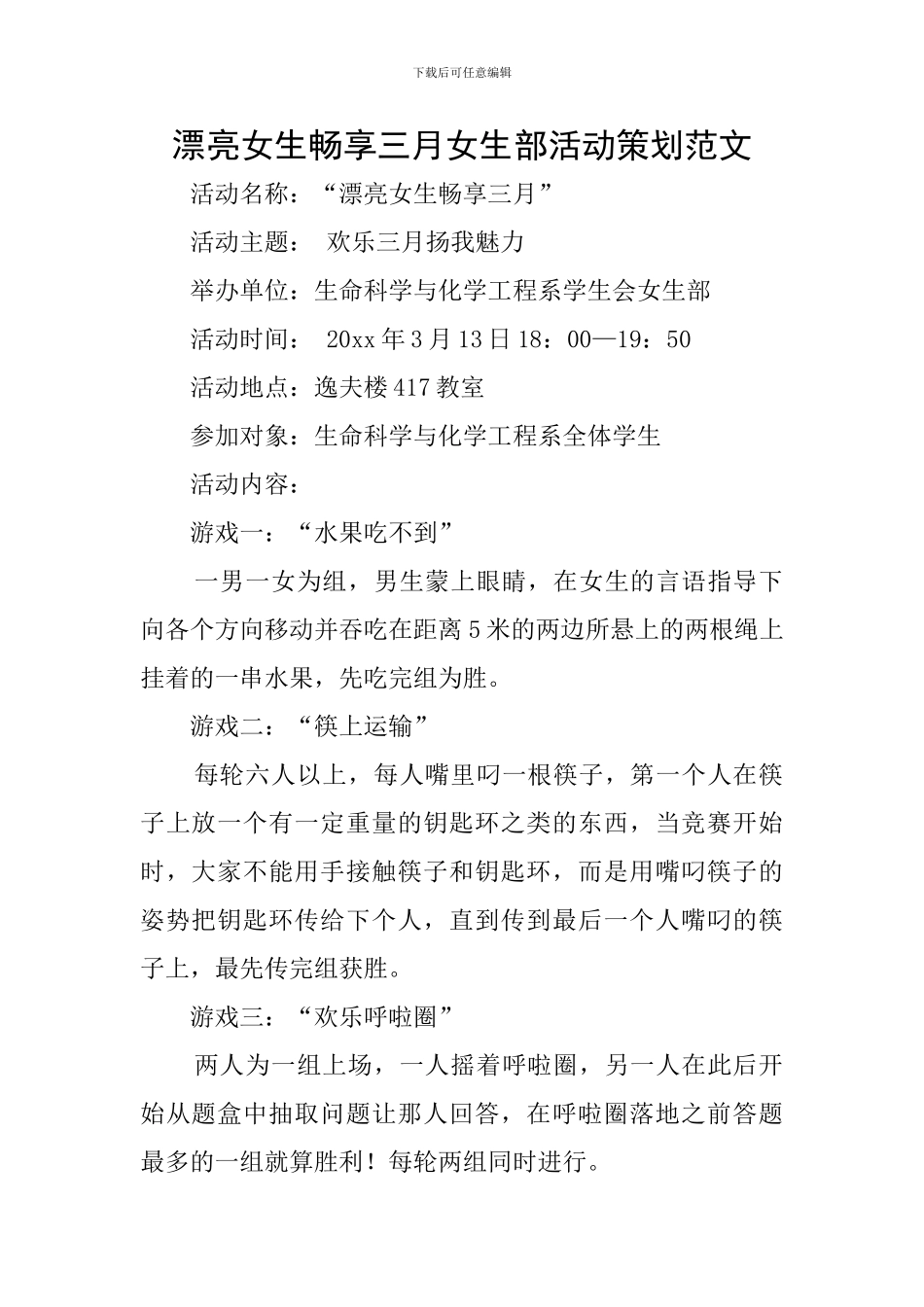 下载后可任意编辑

漂亮女生畅享三月女生部活动策划范文

活动名称：“漂亮女生畅享三月”

活动主题： 欢乐三月扬我魅力

举办单位：生命科学与化学工程系学生会女生部

活动时间： 20xx年3月13日18：00—19：50

活动地点：逸夫楼417教室

参加对象：生命科学与化学工程系全体学生

活动内容：

游戏一：“水果吃不到”

一男一女为组，男生蒙上眼睛，在女生的言语指导下向各个方向移动并吞吃在距离5米的两边所悬上的两根绳上挂着的一串水果，先吃完组为胜。

游戏二：“筷上运输”

每轮六人以上，每人嘴里叼一根筷子，第一个人在筷子上放一个有一定重量的钥匙环之类的东西，当竞赛开始时，大家不能用手接触筷子和钥匙环，而是用嘴叼筷子的姿势把钥匙环传给下个人，直到传到最后一个人嘴叼的筷子上，最先传完组获胜。

游戏三：“欢乐呼啦圈”

两人为一组上场，一人摇着呼啦圈，另一人在此后开始从题盒中抽取问题让那人回答，在呼啦圈落地之前答题最多的一组就算胜利！每轮两组同时进行。